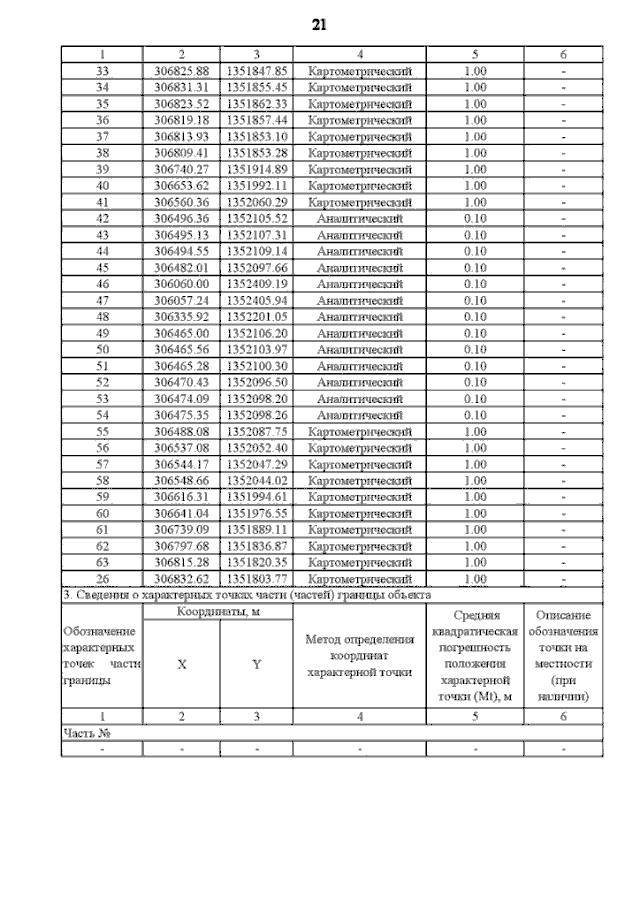 21

| 1 | 2 | 3 | 4 | 5 | 6 |
|---|---|---|---|---|---|
| 33 | 306825.88 | 1351847.85 | Картометрический | 1.00 | - |
| 34 | 306831.31 | 1351855.45 | Картометрический | 1.00 | - |
| 35 | 306823.52 | 1351862.33 | Картометрический | 1.00 | - |
| 36 | 306819.18 | 1351857.44 | Картометрический | 1.00 | - |
| 37 | 306813.93 | 1351853.10 | Картометрический | 1.00 | - |
| 38 | 306809.41 | 1351853.28 | Картометрический | 1.00 | - |
| 39 | 306740.27 | 1351914.89 | Картометрический | 1.00 | - |
| 40 | 306653.62 | 1351992.11 | Картометрический | 1.00 | - |
| 41 | 306560.36 | 1352060.29 | Картометрический | 1.00 | - |
| 42 | 306496.36 | 1352105.52 | Аналитический | 0.10 | - |
| 43 | 306495.13 | 1352107.31 | Аналитический | 0.10 | - |
| 44 | 306494.55 | 1352109.14 | Аналитический | 0.10 | - |
| 45 | 306482.01 | 1352097.66 | Аналитический | 0.10 | - |
| 46 | 306060.00 | 1352409.19 | Аналитический | 0.10 | - |
| 47 | 306057.24 | 1352405.94 | Аналитический | 0.10 | - |
| 48 | 306335.92 | 1352201.05 | Аналитический | 0.10 | - |
| 49 | 306465.00 | 1352106.20 | Аналитический | 0.10 | - |
| 50 | 306465.56 | 1352103.97 | Аналитический | 0.10 | - |
| 51 | 306465.28 | 1352100.30 | Аналитический | 0.10 | - |
| 52 | 306470.43 | 1352096.50 | Аналитический | 0.10 | - |
| 53 | 306474.09 | 1352098.20 | Аналитический | 0.10 | - |
| 54 | 306475.35 | 1352098.26 | Аналитический | 0.10 | - |
| 55 | 306488.08 | 1352087.75 | Картометрический | 1.00 | - |
| 56 | 306537.08 | 1352052.40 | Картометрический | 1.00 | - |
| 57 | 306544.17 | 1352047.29 | Картометрический | 1.00 | - |
| 58 | 306548.66 | 1352044.02 | Картометрический | 1.00 | - |
| 59 | 306616.31 | 1351994.61 | Картометрический | 1.00 | - |
| 60 | 306641.04 | 1351976.55 | Картометрический | 1.00 | - |
| 61 | 306739.09 | 1351889.11 | Картометрический | 1.00 | - |
| 62 | 306797.68 | 1351836.87 | Картометрический | 1.00 | - |
| 63 | 306815.28 | 1351820.35 | Картометрический | 1.00 | - |
| 26 | 306832.62 | 1351803.77 | Картометрический | 1.00 | - |

3. Сведения о характерных точках части (частей) границы объекта

| Обозначение характерных точек части границы | Координаты, м X | Координаты, м Y | Метод определения координат характерной точки | Средняя квадратическая погрешность положения характерной точки (Mt), м | Описание обозначения точки на местности (при наличии) |
|---|---|---|---|---|---|
| 1 | 2 | 3 | 4 | 5 | 6 |
| Часть № | | | | | |
| - | - | - | - | - | - |